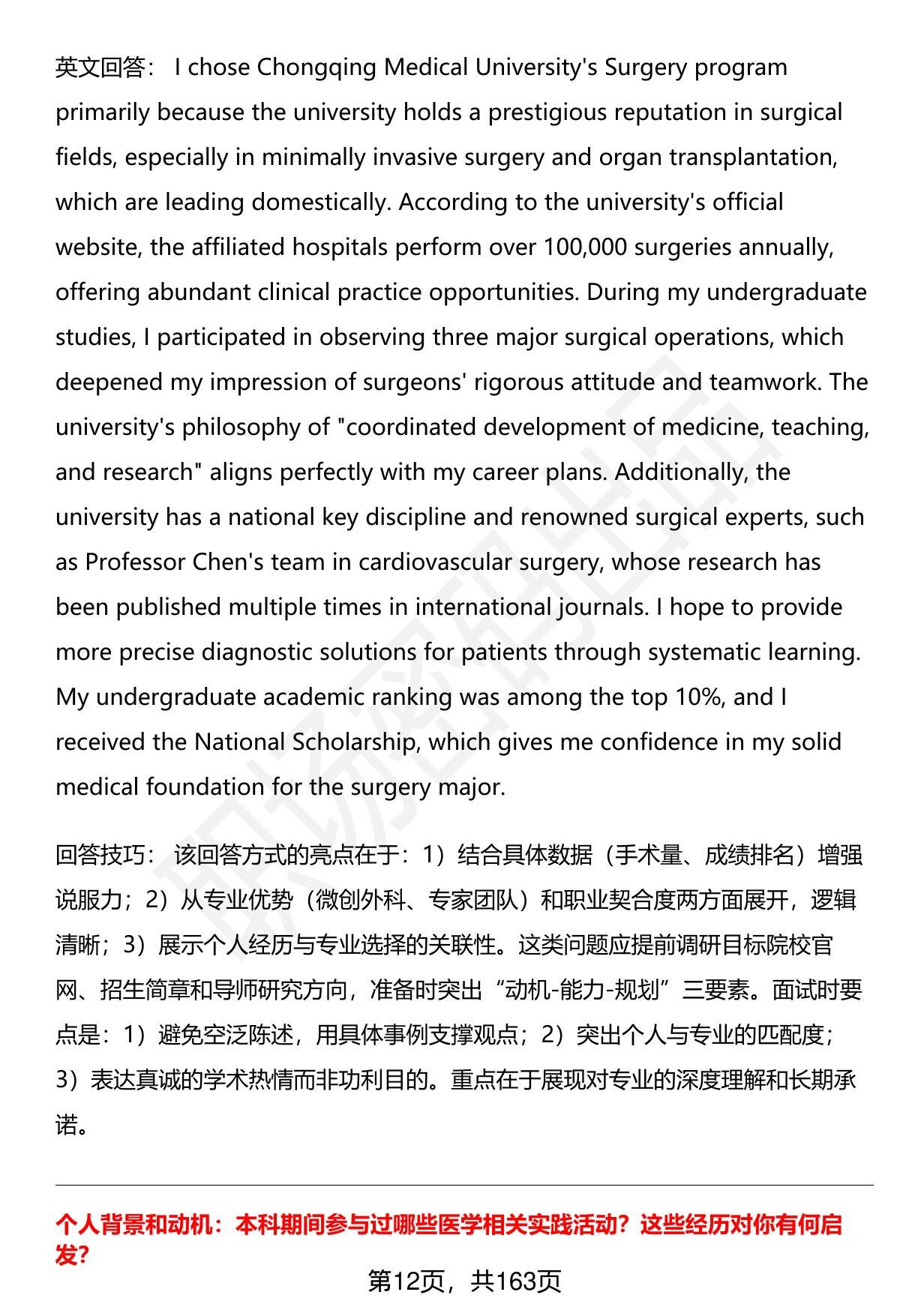 英文回答： I chose Chongqing Medical University's Surgery program primarily because the university holds a prestigious reputation in surgical fields, especially in minimally invasive surgery and organ transplantation, which are leading domestically. According to the university's official website, the affiliated hospitals perform over 100,000 surgeries annually, offering abundant clinical practice opportunities. During my undergraduate studies, I participated in observing three major surgical operations, which deepened my impression of surgeons' rigorous attitude and teamwork. The university's philosophy of "coordinated development of medicine, teaching, and research" aligns perfectly with my career plans. Additionally, the university has a national key discipline and renowned surgical experts, such as Professor Chen's team in cardiovascular surgery, whose research has been published multiple times in international journals. I hope to provide more precise diagnostic solutions for patients through systematic learning. My undergraduate academic ranking was among the top 10%, and I received the National Scholarship, which gives me confidence in my solid medical foundation for the surgery major.

回答技巧： 该回答方式的亮点在于：1）结合具体数据（手术量、成绩排名）增强说服力；2）从专业优势（微创外科、专家团队）和职业契合度两方面展开，逻辑清晰；3）展示个人经历与专业选择的关联性。这类问题应提前调研目标院校官网、招生简章和导师研究方向，准备时突出“动机-能力-规划”三要素。面试时要点是：1）避免空泛陈述，用具体事例支撑观点；2）突出个人与专业的匹配度；3）表达真诚的学术热情而非功利目的。重点在于展现对专业的深度理解和长期承诺。

个人背景和动机：本科期间参与过哪些医学相关实践活动？这些经历对你有何启发？

第12页，共163页